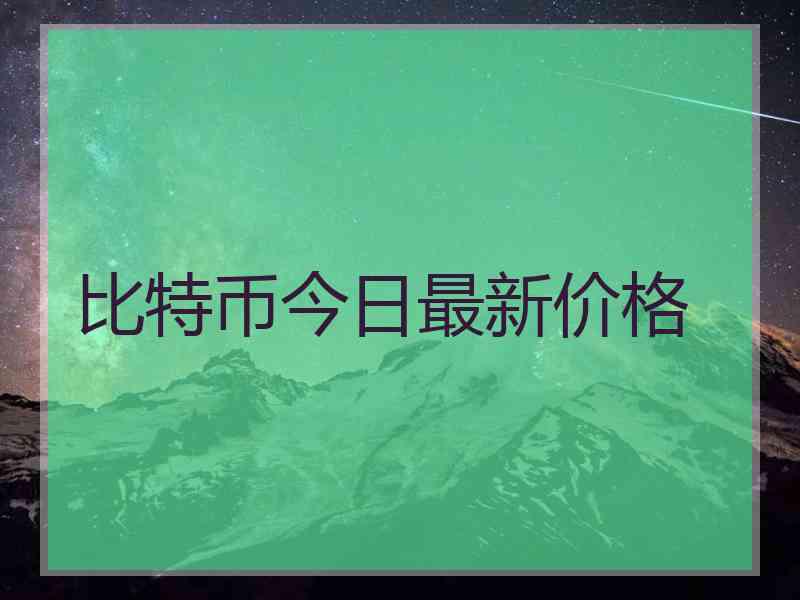 比特币今日最新价格